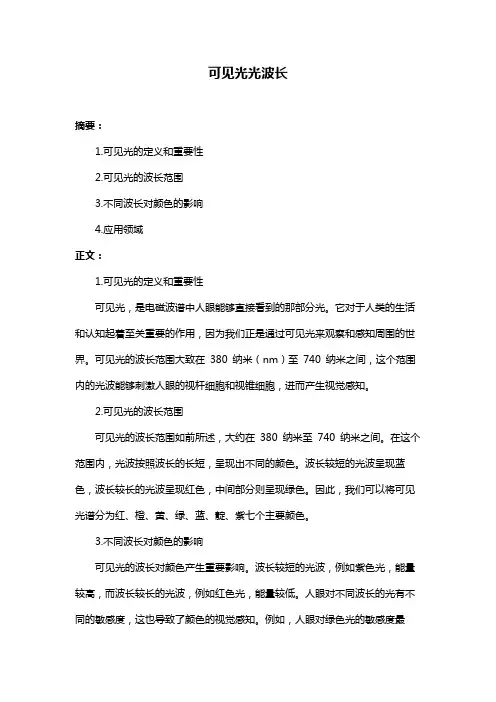 可见光光波长

摘要：

1.可见光的定义和重要性

2.可见光的波长范围

3.不同波长对颜色的影响

4.应用领域

正文：

1.可见光的定义和重要性

可见光，是电磁波谱中人眼能够直接看到的那部分光。它对于人类的生活和认知起着至关重要的作用，因为我们正是通过可见光来观察和感知周围的世界。可见光的波长范围大致在 380 纳米（nm）至 740 纳米之间，这个范围内的光波能够刺激人眼的视杆细胞和视锥细胞，进而产生视觉感知。

2.可见光的波长范围

可见光的波长范围如前所述，大约在 380 纳米至 740 纳米之间。在这个范围内，光波按照波长的长短，呈现出不同的颜色。波长较短的光波呈现蓝色，波长较长的光波呈现红色，中间部分则呈现绿色。因此，我们可以将可见光谱分为红、橙、黄、绿、蓝、靛、紫七个主要颜色。

3.不同波长对颜色的影响

可见光的波长对颜色产生重要影响。波长较短的光波，例如紫色光，能量较高，而波长较长的光波，例如红色光，能量较低。人眼对不同波长的光有不同的敏感度，这也导致了颜色的视觉感知。例如，人眼对绿色光的敏感度最